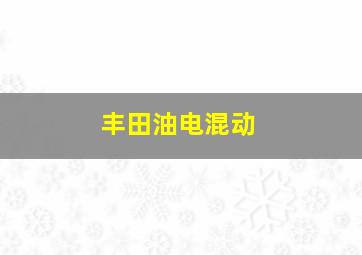 丰田油电混动